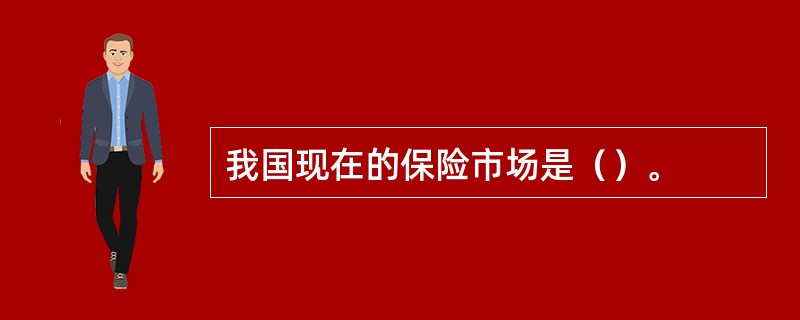 我国现在的保险市场是（）。